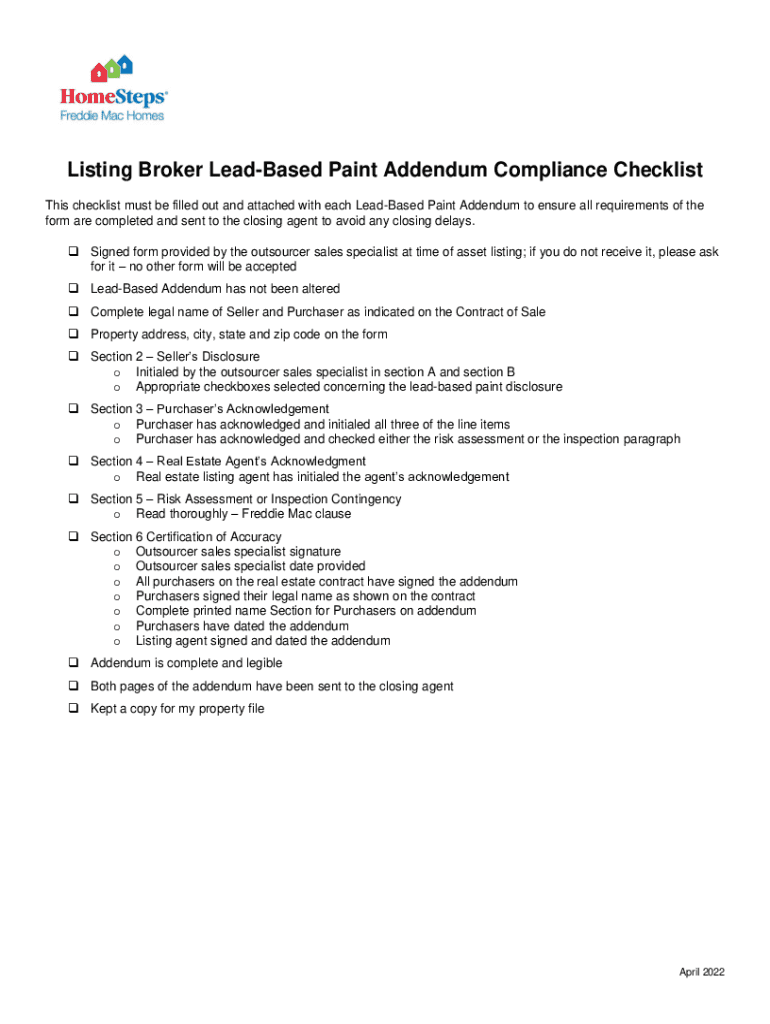 HomeSteps®
Freddie Mac Homes

Listing Broker Lead-Based Paint Addendum Compliance Checklist

This checklist must be filled out and attached with each Lead-Based Paint Addendum to ensure all requirements of the form are completed and sent to the closing agent to avoid any closing delays.

❑ Signed form provided by the outsourcer sales specialist at time of asset listing; if you do not receive it, please ask for it – no other form will be accepted

❑ Lead-Based Addendum has not been altered

❑ Complete legal name of Seller and Purchaser as indicated on the Contract of Sale

❑ Property address, city, state and zip code on the form

❑ Section 2 – Seller's Disclosure
o Initialed by the outsourcer sales specialist in section A and section B
o Appropriate checkboxes selected concerning the lead-based paint disclosure

❑ Section 3 – Purchaser's Acknowledgement
o Purchaser has acknowledged and initialed all three of the line items
o Purchaser has acknowledged and checked either the risk assessment or the inspection paragraph

❑ Section 4 – Real Estate Agent's Acknowledgment
o Real estate listing agent has initialed the agent's acknowledgement

❑ Section 5 – Risk Assessment or Inspection Contingency
o Read thoroughly – Freddie Mac clause

❑ Section 6 Certification of Accuracy
o Outsourcer sales specialist signature
o Outsourcer sales specialist date provided
o All purchasers on the real estate contract have signed the addendum
o Purchasers signed their legal name as shown on the contract
o Complete printed name Section for Purchasers on addendum
o Purchasers have dated the addendum
o Listing agent signed and dated the addendum

❑ Addendum is complete and legible

❑ Both pages of the addendum have been sent to the closing agent

❑ Kept a copy for my property file

April 2022